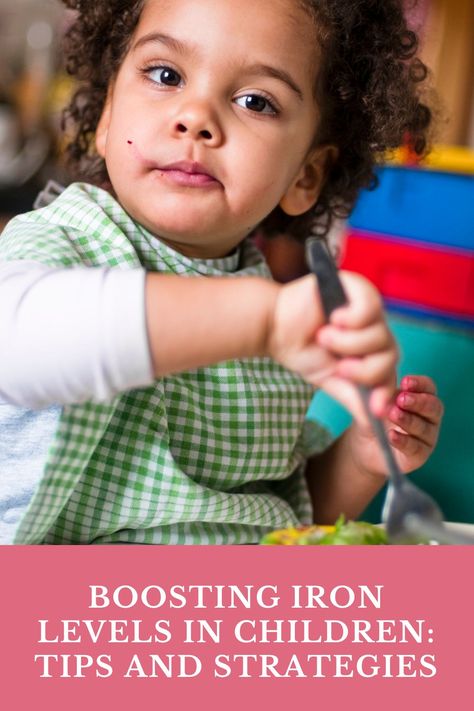 BOOSTING IRON LEVELS IN CHILDREN: TIPS AND STRATEGIES